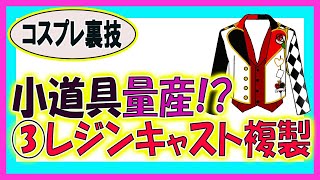 コスプレ裏技

小道具量産!?
③レジンキャスト複製